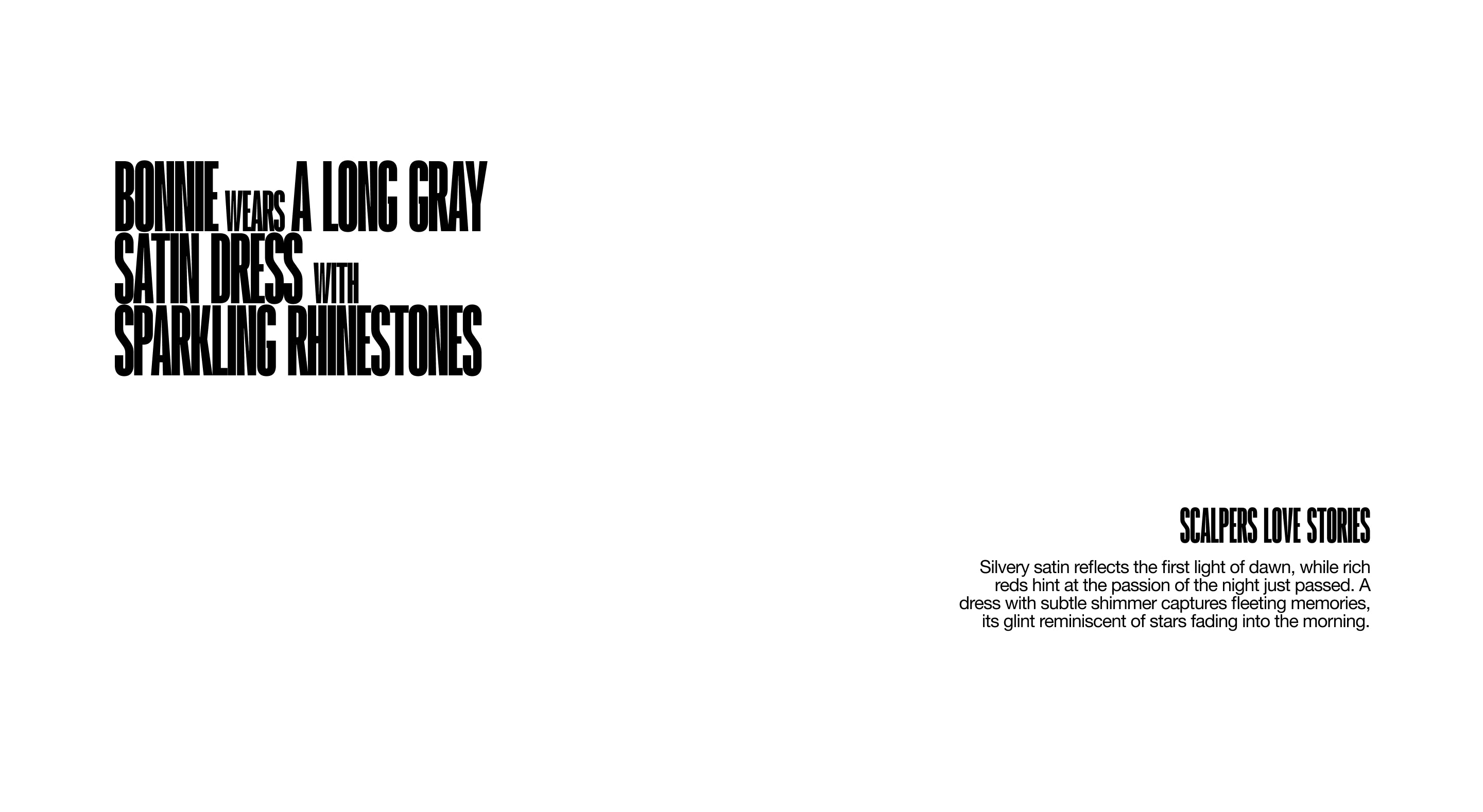 BONNIE WEARS A LONG GRAY
SATIN DRESS WITH
SPARKLING RHINESTONES

SCALPERS LOVE STORIES

Silvery satin reflects the first light of dawn, while rich reds hint at the passion of the night just passed. A dress with subtle shimmer captures fleeting memories, its glint reminiscent of stars fading into the morning.